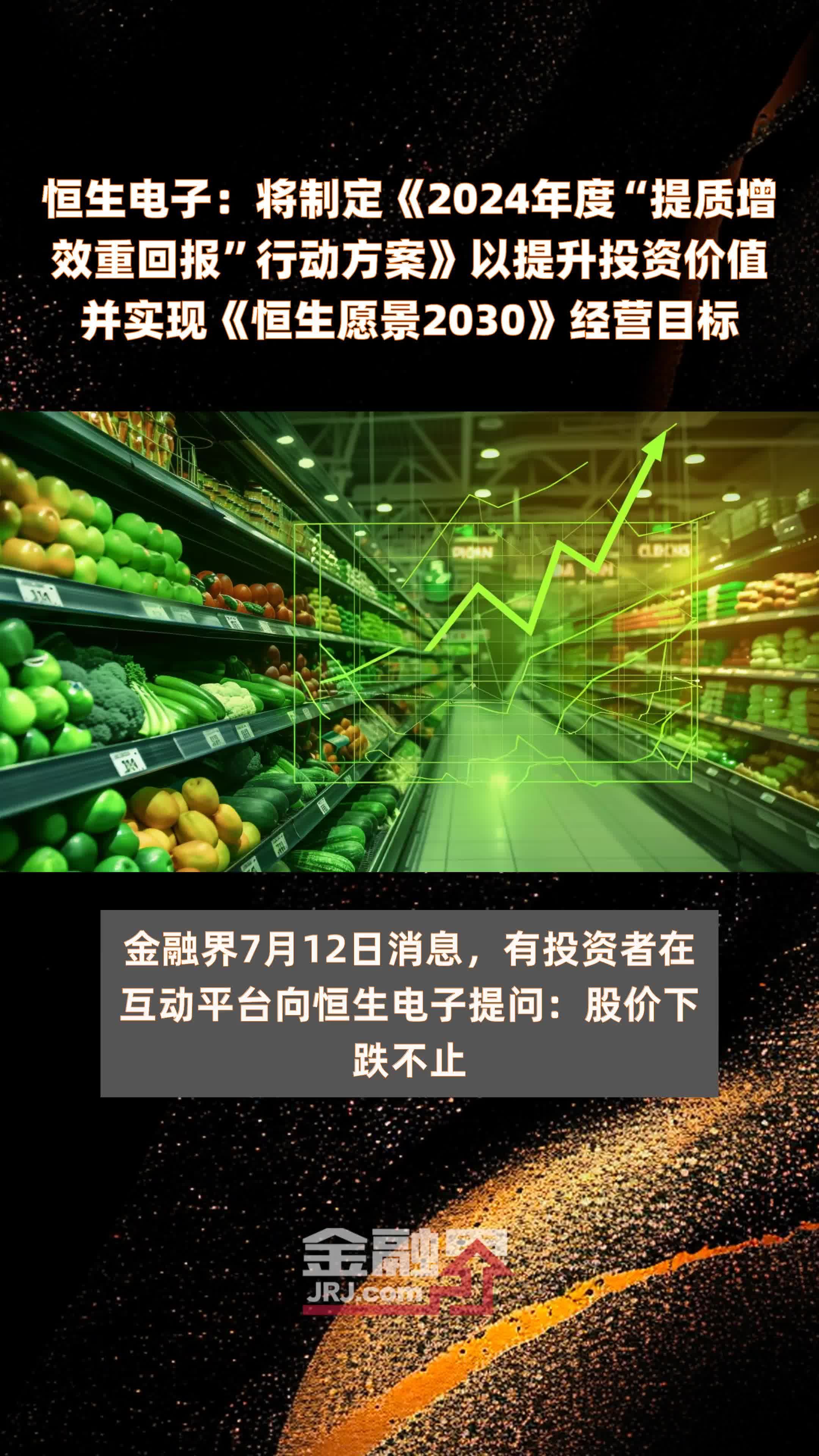 恒生电子：将制定《2024年度“提质增效重回报”行动方案》以提升投资价值并实现《恒生愿景2030》经营目标

金融界7月12日消息，有投资者在互动平台向恒生电子提问：股价下跌不止

金融界
JRJ.com